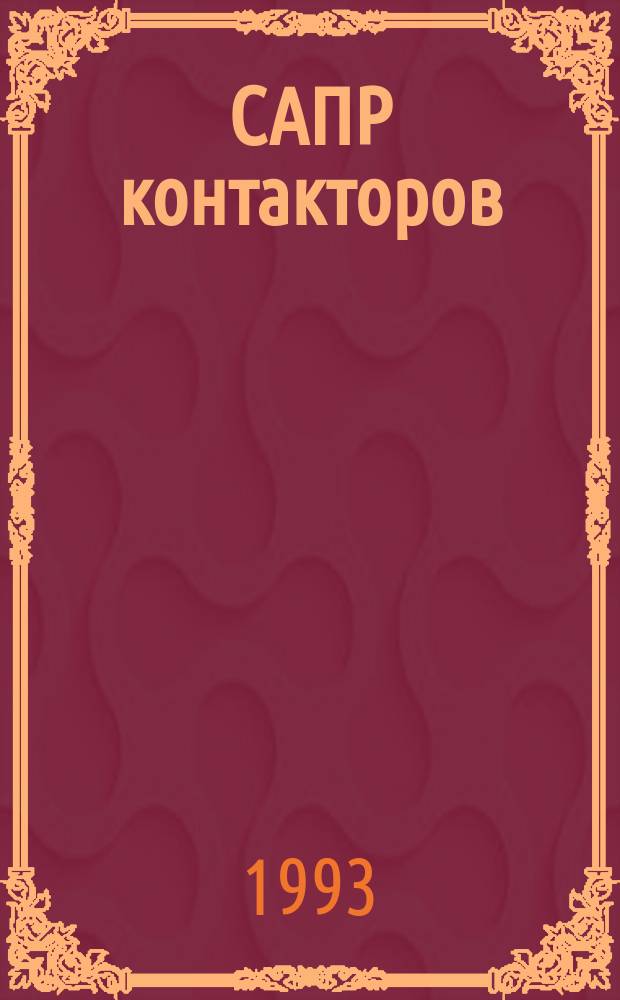 САПР контакторов

1993